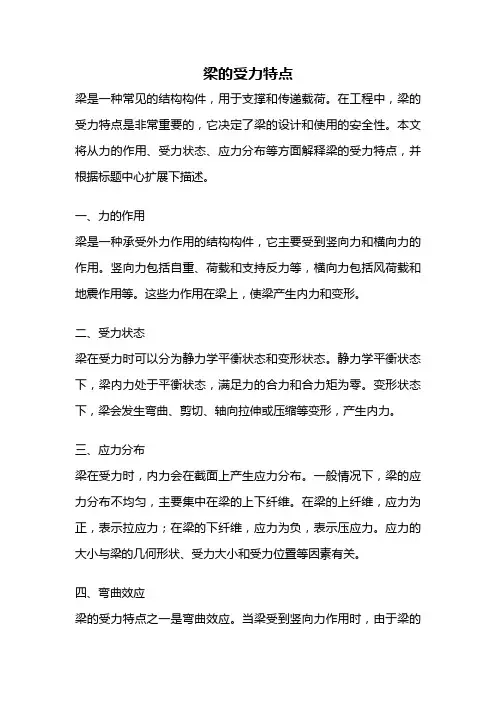 梁的受力特点

梁是一种常见的结构构件，用于支撑和传递载荷。在工程中，梁的受力特点是非常重要的，它决定了梁的设计和使用的安全性。本文将从力的作用、受力状态、应力分布等方面解释梁的受力特点，并根据标题中心扩展下描述。

一、力的作用

梁是一种承受外力作用的结构构件，它主要受到竖向力和横向力的作用。竖向力包括自重、荷载和支持反力等，横向力包括风荷载和地震作用等。这些力作用在梁上，使梁产生内力和变形。

二、受力状态

梁在受力时可以分为静力学平衡状态和变形状态。静力学平衡状态下，梁内力处于平衡状态，满足力的合力和合力矩为零。变形状态下，梁会发生弯曲、剪切、轴向拉伸或压缩等变形，产生内力。

三、应力分布

梁在受力时，内力会在截面上产生应力分布。一般情况下，梁的应力分布不均匀，主要集中在梁的上下纤维。在梁的上纤维，应力为正，表示拉应力；在梁的下纤维，应力为负，表示压应力。应力的大小与梁的几何形状、受力大小和受力位置等因素有关。

四、弯曲效应

梁的受力特点之一是弯曲效应。当梁受到竖向力作用时，由于梁的